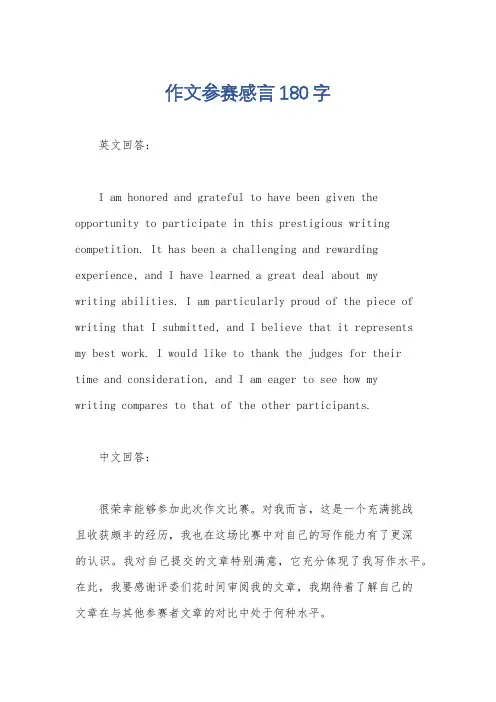 作文参赛感言180字

英文回答：

I am honored and grateful to have been given the opportunity to participate in this prestigious writing competition. It has been a challenging and rewarding experience, and I have learned a great deal about my writing abilities. I am particularly proud of the piece of writing that I submitted, and I believe that it represents my best work. I would like to thank the judges for their time and consideration, and I am eager to see how my writing compares to that of the other participants.

中文回答：

很荣幸能够参加此次作文比赛。对我而言，这是一个充满挑战且收获颇丰的经历，我也在这场比赛中对自己的写作能力有了更深的认识。我对自己提交的文章特别满意，它充分体现了我写作水平。在此，我要感谢评委们花时间审阅我的文章，我期待着了解自己的文章在与其他参赛者文章的对比中处于何种水平。